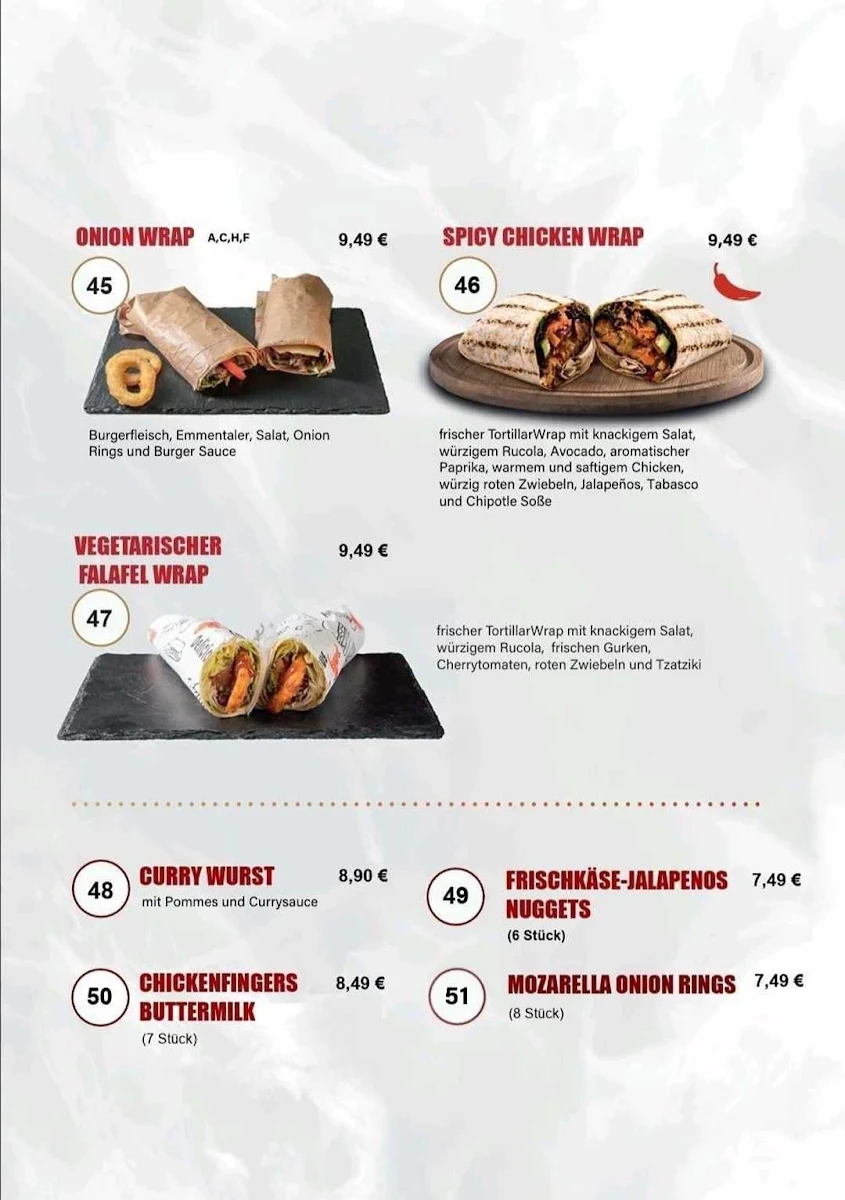 ONION WRAP A,C,H,F 9,49 €

45

Burgerfleisch, Emmentaler, Salat, Onion Rings und Burger Sauce

SPICY CHICKEN WRAP 9,49 €

46

frischer TortillarWrap mit knackigem Salat, würzigem Rucola, Avocado, aromatischer Paprika, warmem und saftigem Chicken, würzig roten Zwiebeln, Jalapeños, Tabasco und Chipotle Soße

VEGETARISCHER FALAFEL WRAP 9,49 €

47

frischer TortillarWrap mit knackigem Salat, würzigem Rucola, frischen Gurken, Cherrytomaten, roten Zwiebeln und Tzatziki

48 CURRY WURST 8,90 €
mit Pommes und Currysauce

49 FRISCHKÄSE-JALAPENOS NUGGETS 7,49 €
(6 Stück)

50 CHICKENFINGERS BUTTERMILK 8,49 €
(7 Stück)

51 MOZARELLA ONION RINGS 7,49 €
(8 Stück)